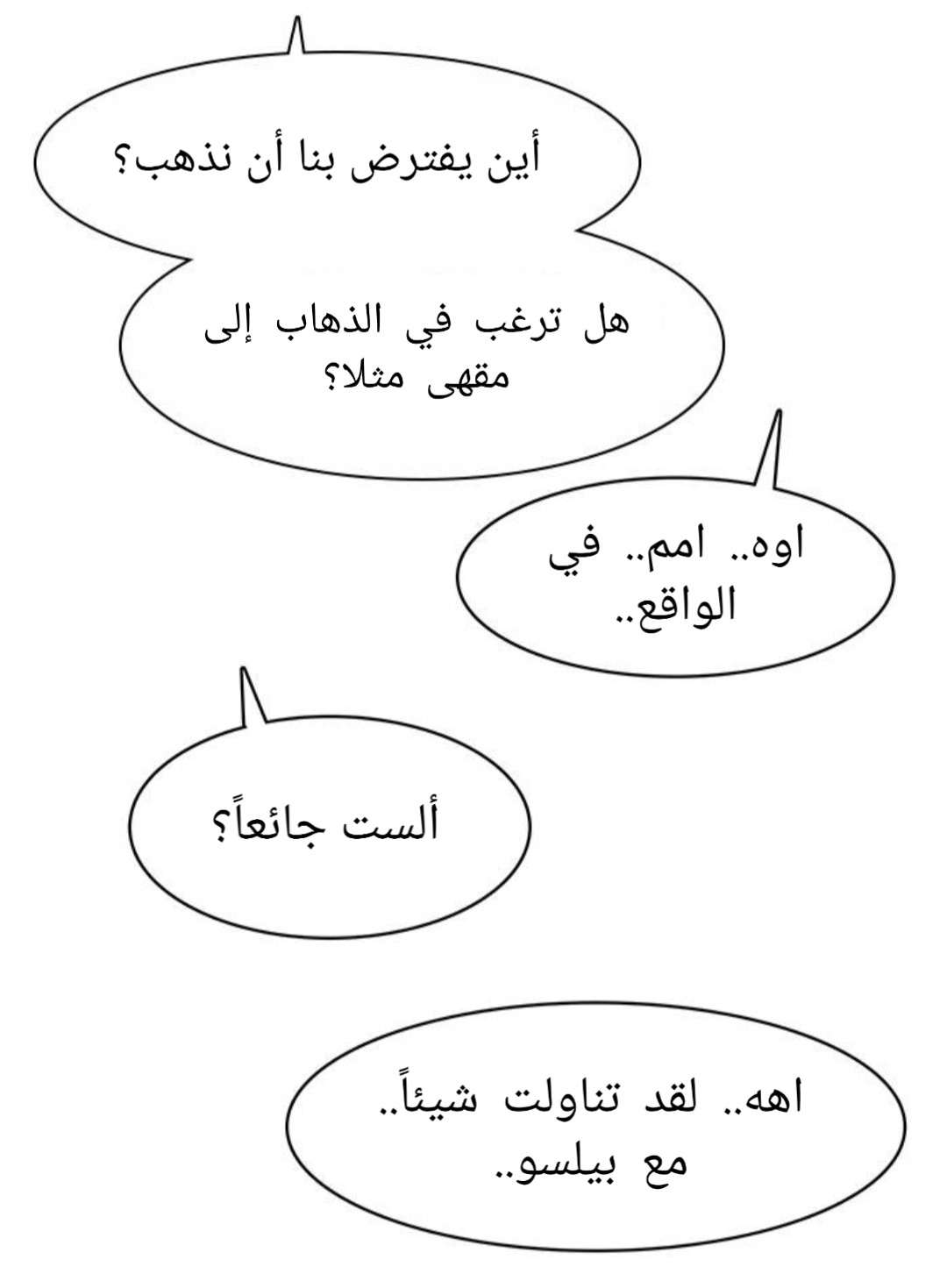 أين يفترض بنا أن نذهب؟

هل ترغب في الذهاب إلى مقهى مثلا؟

اوه.. امم.. في الواقع..

ألست جائعاً؟

اهه.. لقد تناولت شيئاً.. مع بيلسو..